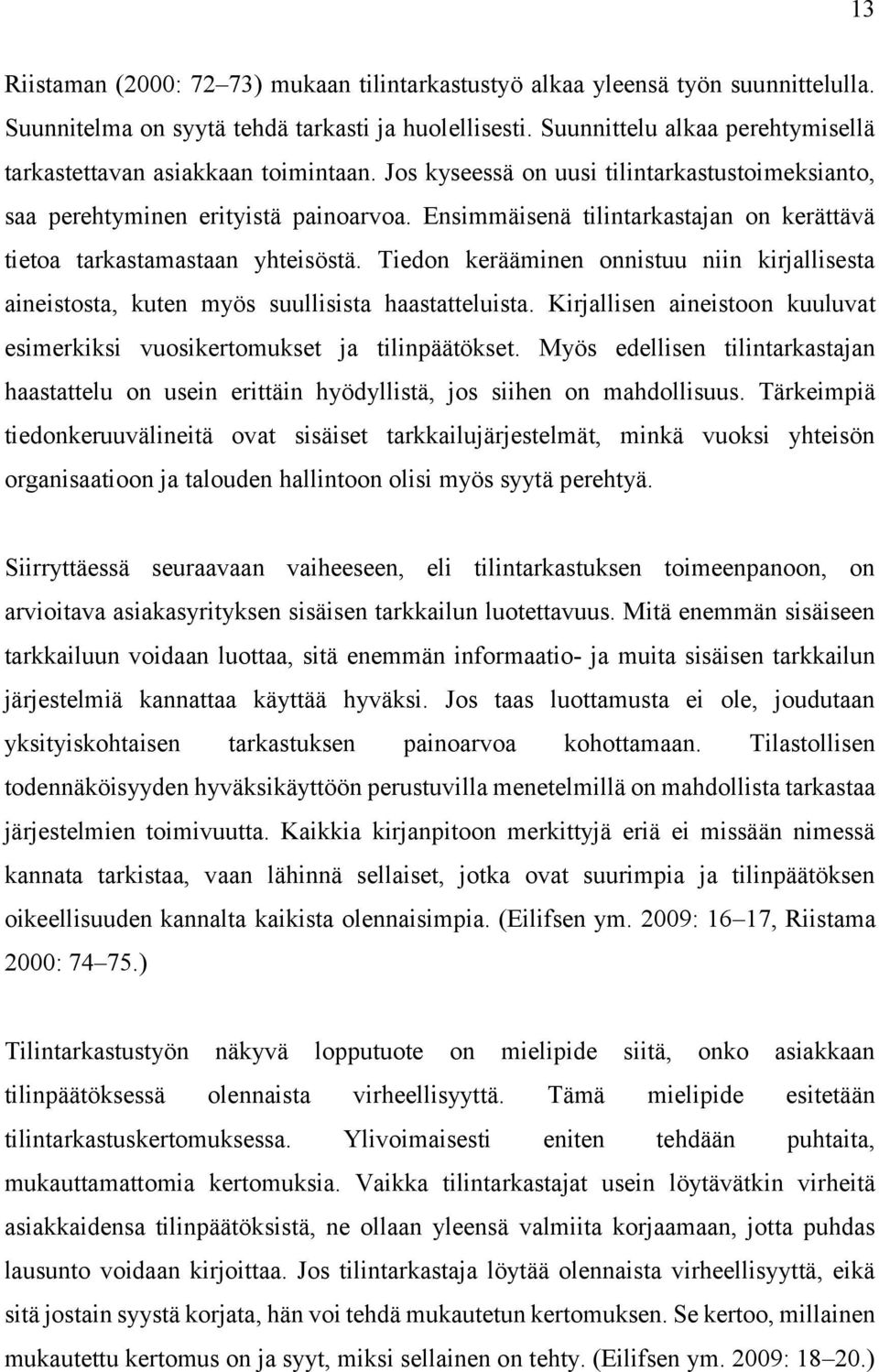 13

Riistaman (2000: 72–73) mukaan tilintarkastustyö alkaa yleensä työn suunnittelulla. Suunnitelma on syytä tehdä tarkasti ja huolellisesti. Suunnittelu alkaa perehtymisellä tarkastettavan asiakkaan toimintaan. Jos kyseessä on uusi tilintarkastustoimeksianto, saa perehtyminen erityistä painoarvoa. Ensimmäisenä tilintarkastajan on kerättävä tietoa tarkastamastaan yhteisöstä. Tiedon kerääminen onnistuu niin kirjallisesta aineistosta, kuten myös suullisista haastatteluista. Kirjallisen aineistoon kuuluvat esimerkiksi vuosikertomukset ja tilinpäätökset. Myös edellisen tilintarkastajan haastattelu on usein erittäin hyödyllistä, jos siihen on mahdollisuus. Tärkeimpiä tiedonkeruuvälineitä ovat sisäiset tarkkailujärjestelmät, minkä vuoksi yhteisön organisaatioon ja talouden hallintoon olisi myös syytä perehtyä.

Siirryttäessä seuraavaan vaiheeseen, eli tilintarkastuksen toimeenpanoon, on arvioitava asiakasyrityksen sisäisen tarkkailun luotettavuus. Mitä enemmän sisäiseen tarkkailuun voidaan luottaa, sitä enemmän informaatio- ja muita sisäisen tarkkailun järjestelmiä kannattaa käyttää hyväksi. Jos taas luottamusta ei ole, joudutaan yksityiskohtaisen tarkastuksen painoarvoa kohottamaan. Tilastollisen todennäköisyyden hyväksikäyttöön perustuvilla menetelmillä on mahdollista tarkastaa järjestelmien toimivuutta. Kaikkia kirjanpitoon merkittyjä eriä ei missään nimessä kannata tarkistaa, vaan lähinnä sellaiset, jotka ovat suurimpia ja tilinpäätöksen oikeellisuuden kannalta kaikista olennaisimpia. (Eilifsen ym. 2009: 16–17, Riistama 2000: 74–75.)

Tilintarkastustyön näkyvä lopputuote on mielipide siitä, onko asiakkaan tilinpäätöksessä olennaista virheellisyyttä. Tämä mielipide esitetään tilintarkastuskertomuksessa. Ylivoimaisesti eniten tehdään puhtaita, mukauttamattomia kertomuksia. Vaikka tilintarkastajat usein löytävätkin virheitä asiakkaidensa tilinpäätöksistä, ne ollaan yleensä valmiita korjaamaan, jotta puhdas lausunto voidaan kirjoittaa. Jos tilintarkastaja löytää olennaista virheellisyyttä, eikä sitä jostain syystä korjata, hän voi tehdä mukautetun kertomuksen. Se kertoo, millainen mukautettu kertomus on ja syyt, miksi sellainen on tehty. (Eilifsen ym. 2009: 18–20.)